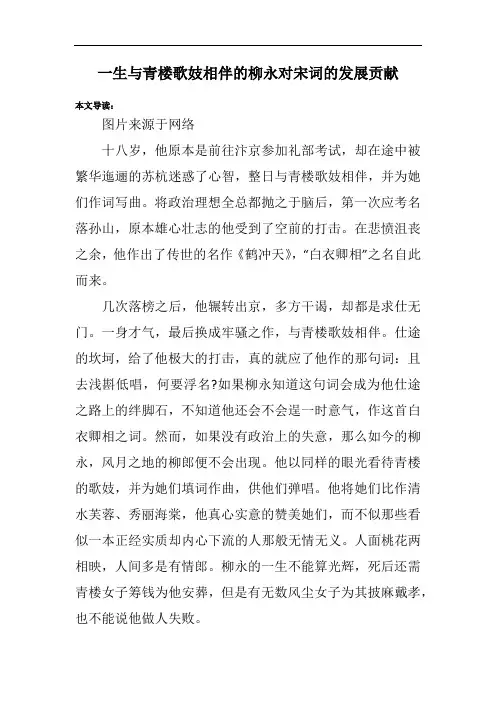 一生与青楼歌妓相伴的柳永对宋词的发展贡献

本文导读：

图片来源于网络

十八岁，他原本是前往汴京参加礼部考试，却在途中被繁华迤逦的苏杭迷惑了心智，整日与青楼歌妓相伴，并为她们作词写曲。将政治理想全总都抛之于脑后，第一次应考名落孙山，原本雄心壮志的他受到了空前的打击。在悲愤沮丧之余，他作出了传世的名作《鹤冲天》，“白衣卿相”之名自此而来。

几次落榜之后，他辗转出京，多方干谒，却都是求仕无门。一身才气，最后换成牢骚之作，与青楼歌妓相伴。仕途的坎坷，给了他极大的打击，真的就应了他作的那句词：且去浅斟低唱，何要浮名?如果柳永知道这句词会成为他仕途之路上的绊脚石，不知道他还会不会逞一时意气，作这首白衣卿相之词。然而，如果没有政治上的失意，那么如今的柳永，风月之地的柳郎便不会出现。他以同样的眼光看待青楼的歌妓，并为她们填词作曲，供他们弹唱。他将她们比作清水芙蓉、秀丽海棠，他真心实意的赞美她们，而不似那些看似一本正经实质却内心下流的人那般无情无义。人面桃花两相映，人间多是有情郎。柳永的一生不能算光辉，死后还需青楼女子筹钱为他安葬，但是有无数风尘女子为其披麻戴孝，也不能说他做人失败。